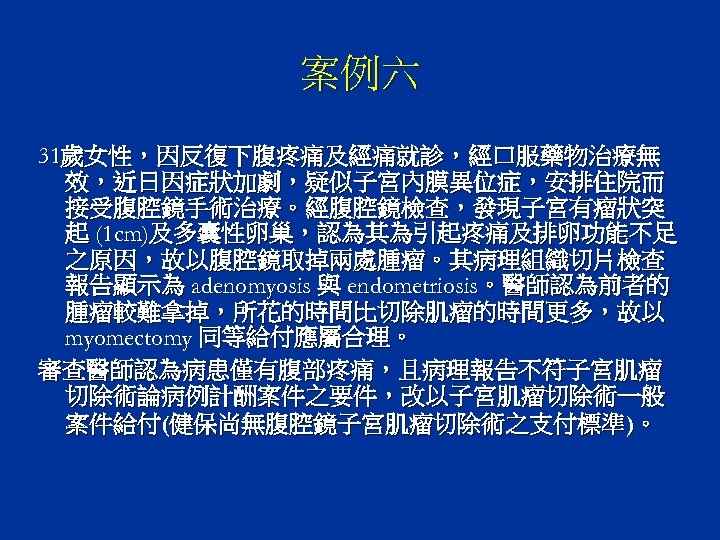 案例六

31歲女性，因反復下腹疼痛及經痛就診，經口服藥物治療無效，近日因症狀加劇，疑似子宮內膜異位症，安排住院而接受腹腔鏡手術治療。經腹腔鏡檢查，發現子宮有瘤狀突起 (1cm)及多囊性卵巢，認為其為引起疼痛及排卵功能不足之原因，故以腹腔鏡取掉兩處腫瘤。其病理組織切片檢查報告顯示為 adenomyosis 與 endometriosis。醫師認為前者的腫瘤較難拿掉，所花的時間比切除肌瘤的時間更多，故以 myomectomy 同等給付應屬合理。

審查醫師認為病患僅有腹部疼痛，且病理報告不符子宮肌瘤切除術論病例計酬案件之要件，改以子宮肌瘤切除術一般案件給付(健保尚無腹腔鏡子宮肌瘤切除術之支付標準)。